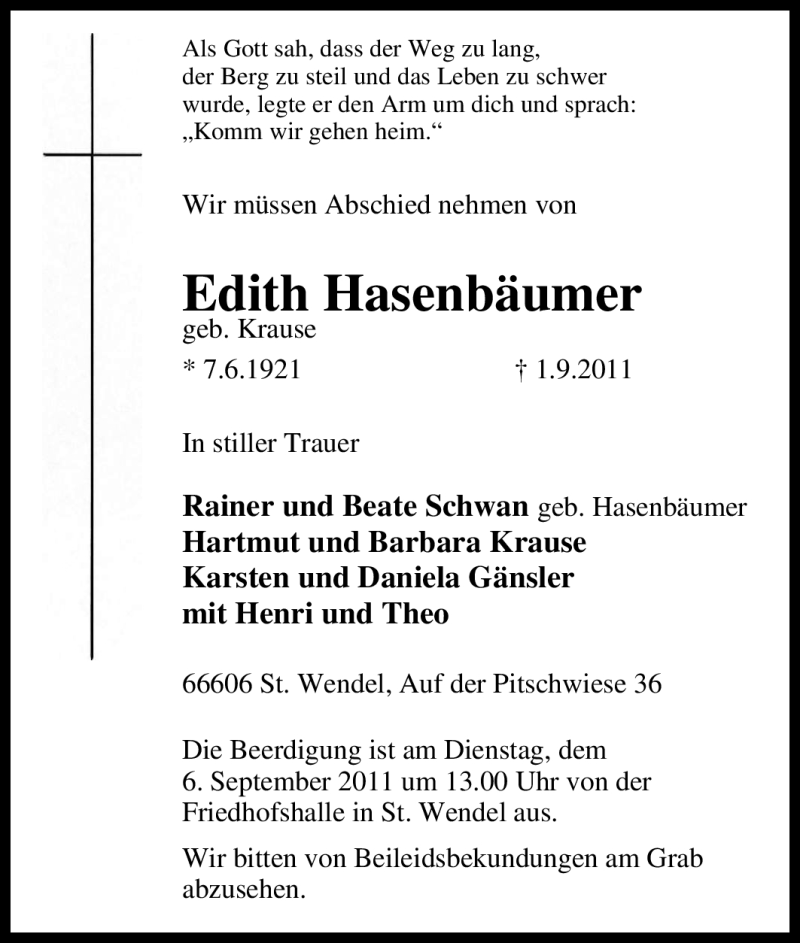 Als Gott sah, dass der Weg zu lang, der Berg zu steil und das Leben zu schwer wurde, legte er den Arm um dich und sprach: „Komm wir gehen heim.“

Wir müssen Abschied nehmen von

Edith Hasenbäumer
geb. Krause

* 7.6.1921 † 1.9.2011

In stiller Trauer

Rainer und Beate Schwan geb. Hasenbäumer
Hartmut und Barbara Krause
Karsten und Daniela Gänsler
mit Henri und Theo

66606 St. Wendel, Auf der Pitschwiese 36

Die Beerdigung ist am Dienstag, dem 6. September 2011 um 13.00 Uhr von der Friedhofshalle in St. Wendel aus.

Wir bitten von Beileidsbekundungen am Grab abzusehen.